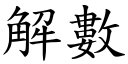 解數